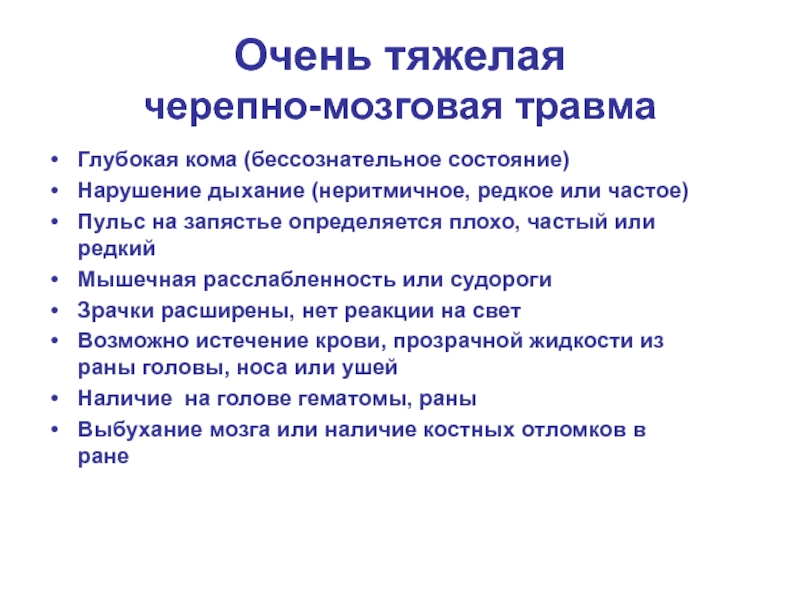 Очень тяжелая черепно-мозговая травма

• Глубокая кома (бессознательное состояние)
• Нарушение дыхание (неритмичное, редкое или частое)
• Пульс на запястье определяется плохо, частый или редкий
• Мышечная расслабленность или судороги
• Зрачки расширены, нет реакции на свет
• Возможно истечение крови, прозрачной жидкости из раны головы, носа или ушей
• Наличие на голове гематомы, раны
• Выбухание мозга или наличие костных отломков в ране